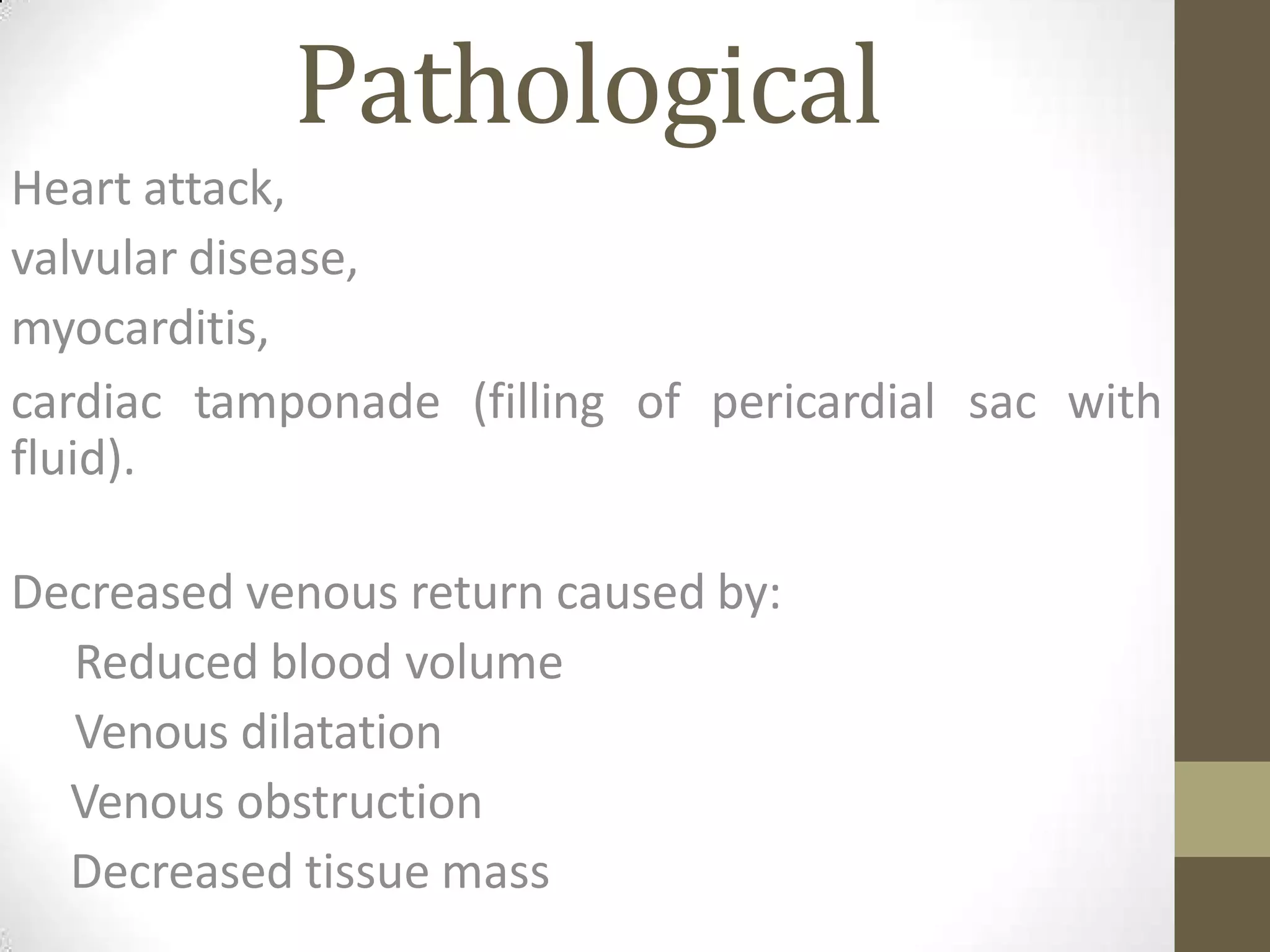 Pathological

Heart attack,

valvular disease,

myocarditis,

cardiac tamponade (filling of pericardial sac with fluid).

Decreased venous return caused by:

Reduced blood volume

Venous dilatation

Venous obstruction

Decreased tissue mass